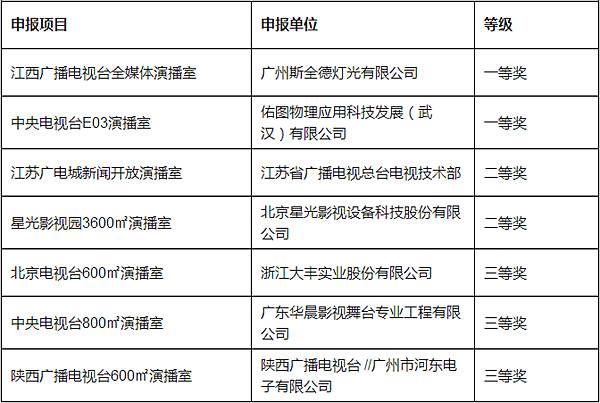 | 申报项目 | 申报单位 | 等级 |
|---|---|---|
| 江西广播电视台全媒体演播室 | 广州斯全德灯光有限公司 | 一等奖 |
| 中央电视台E03演播室 | 佑图物理应用科技发展（武汉）有限公司 | 一等奖 |
| 江苏广电城新闻开放演播室 | 江苏省广播电视总台电视技术部 | 二等奖 |
| 星光影视园3600㎡演播室 | 北京星光影视设备科技股份有限公司 | 二等奖 |
| 北京电视台600㎡演播室 | 浙江大丰实业股份有限公司 | 三等奖 |
| 中央电视台800㎡演播室 | 广东华晨影视舞台专业工程有限公司 | 三等奖 |
| 陕西广播电视台600㎡演播室 | 陕西广播电视台 //广州市河东电子有限公司 | 三等奖 |